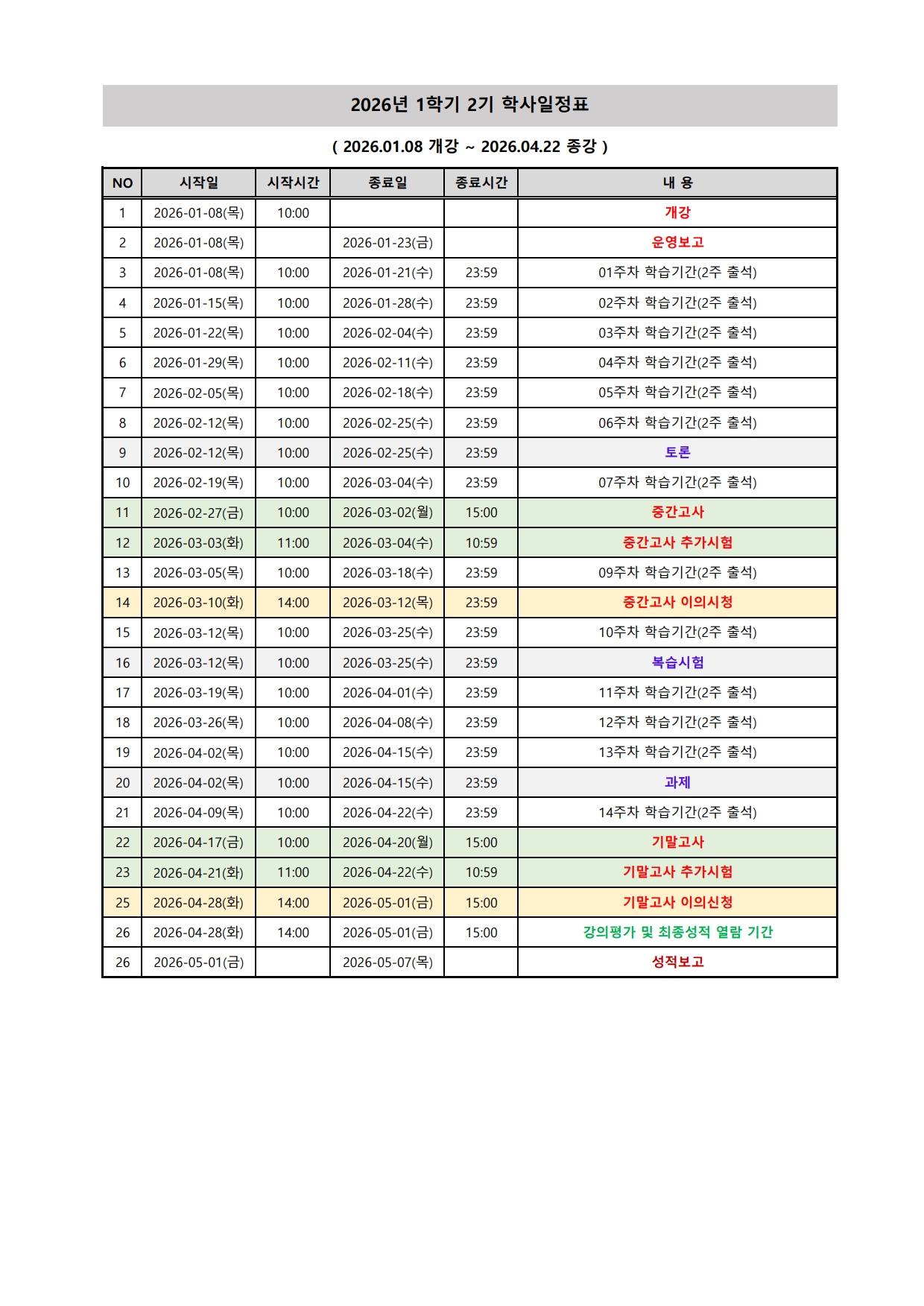 2026년 1학기 2기 학사일정표

( 2026.01.08 개강 ~ 2026.04.22 종강 )

| NO | 시작일 | 시작시간 | 종료일 | 종료시간 | 내 용 |
|---|---|---|---|---|---|
| 1 | 2026-01-08(목) | 10:00 | | | 개강 |
| 2 | 2026-01-08(목) | | 2026-01-23(금) | | 운영보고 |
| 3 | 2026-01-08(목) | 10:00 | 2026-01-21(수) | 23:59 | 01주차 학습기간(2주 출석) |
| 4 | 2026-01-15(목) | 10:00 | 2026-01-28(수) | 23:59 | 02주차 학습기간(2주 출석) |
| 5 | 2026-01-22(목) | 10:00 | 2026-02-04(수) | 23:59 | 03주차 학습기간(2주 출석) |
| 6 | 2026-01-29(목) | 10:00 | 2026-02-11(수) | 23:59 | 04주차 학습기간(2주 출석) |
| 7 | 2026-02-05(목) | 10:00 | 2026-02-18(수) | 23:59 | 05주차 학습기간(2주 출석) |
| 8 | 2026-02-12(목) | 10:00 | 2026-02-25(수) | 23:59 | 06주차 학습기간(2주 출석) |
| 9 | 2026-02-12(목) | 10:00 | 2026-02-25(수) | 23:59 | 토론 |
| 10 | 2026-02-19(목) | 10:00 | 2026-03-04(수) | 23:59 | 07주차 학습기간(2주 출석) |
| 11 | 2026-02-27(금) | 10:00 | 2026-03-02(월) | 15:00 | 중간고사 |
| 12 | 2026-03-03(화) | 11:00 | 2026-03-04(수) | 10:59 | 중간고사 추가시험 |
| 13 | 2026-03-05(목) | 10:00 | 2026-03-18(수) | 23:59 | 09주차 학습기간(2주 출석) |
| 14 | 2026-03-10(화) | 14:00 | 2026-03-12(목) | 23:59 | 중간고사 이의시청 |
| 15 | 2026-03-12(목) | 10:00 | 2026-03-25(수) | 23:59 | 10주차 학습기간(2주 출석) |
| 16 | 2026-03-12(목) | 10:00 | 2026-03-25(수) | 23:59 | 복습시험 |
| 17 | 2026-03-19(목) | 10:00 | 2026-04-01(수) | 23:59 | 11주차 학습기간(2주 출석) |
| 18 | 2026-03-26(목) | 10:00 | 2026-04-08(수) | 23:59 | 12주차 학습기간(2주 출석) |
| 19 | 2026-04-02(목) | 10:00 | 2026-04-15(수) | 23:59 | 13주차 학습기간(2주 출석) |
| 20 | 2026-04-02(목) | 10:00 | 2026-04-15(수) | 23:59 | 과제 |
| 21 | 2026-04-09(목) | 10:00 | 2026-04-22(수) | 23:59 | 14주차 학습기간(2주 출석) |
| 22 | 2026-04-17(금) | 10:00 | 2026-04-20(월) | 15:00 | 기말고사 |
| 23 | 2026-04-21(화) | 11:00 | 2026-04-22(수) | 10:59 | 기말고사 추가시험 |
| 25 | 2026-04-28(화) | 14:00 | 2026-05-01(금) | 15:00 | 기말고사 이의신청 |
| 26 | 2026-04-28(화) | 14:00 | 2026-05-01(금) | 15:00 | 강의평가 및 최종성적 열람 기간 |
| 26 | 2026-05-01(금) | | 2026-05-07(목) | | 성적보고 |